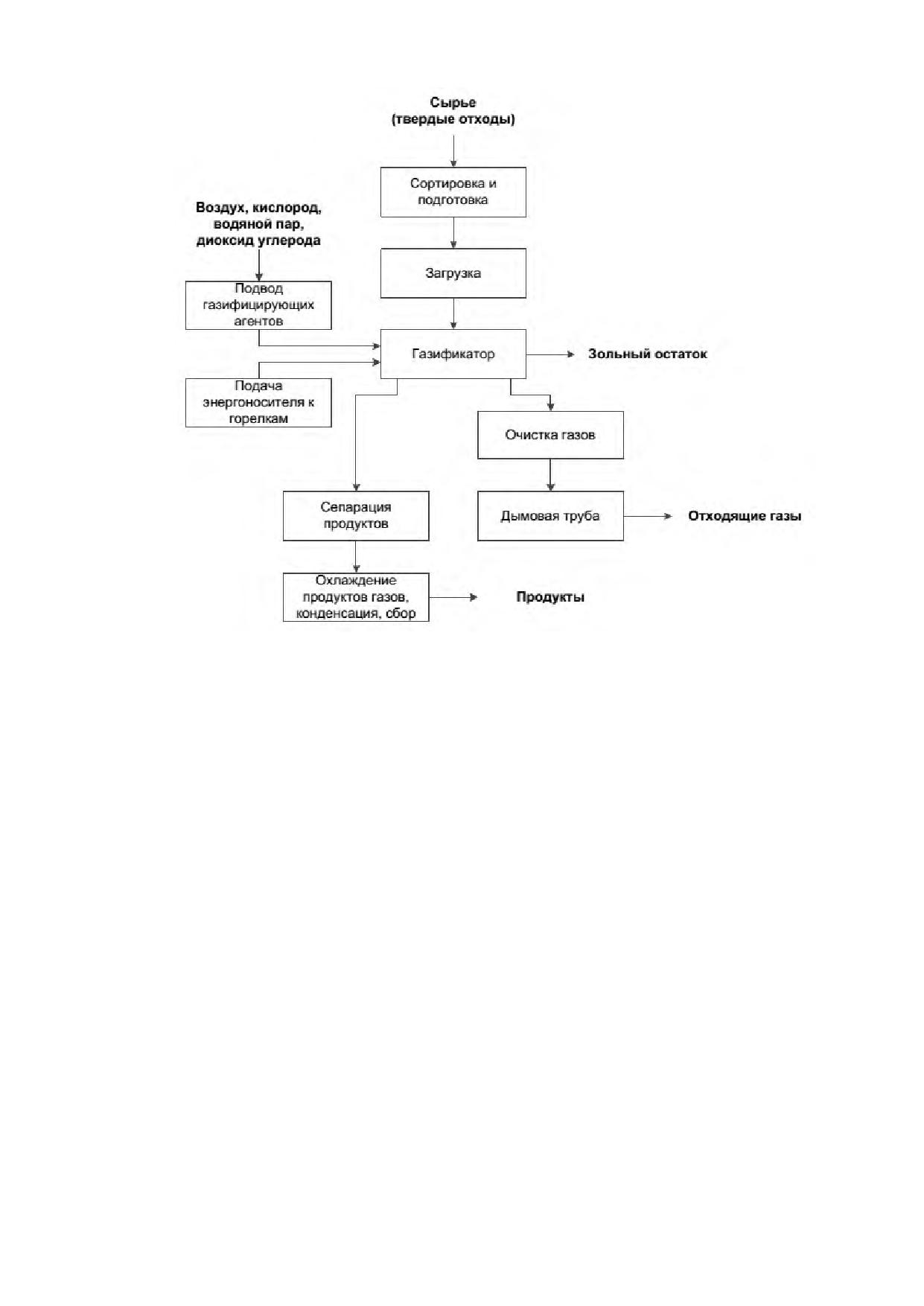 Сырье
(твердые отходы)

Сортировка и подготовка

Воздух, кислород, водяной пар, диоксид углерода

Загрузка

Подвод газифицирующих агентов

Газификатор

Зольный остаток

Подача энергоносителя к горелкам

Очистка газов

Сепарация продуктов

Дымовая труба

Отходящие газы

Охлаждение продуктов газов, конденсация, сбор

Продукты